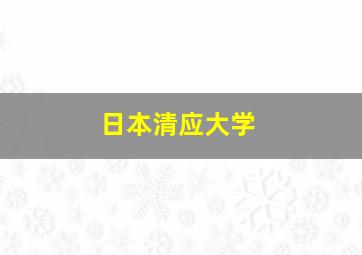 日本清应大学